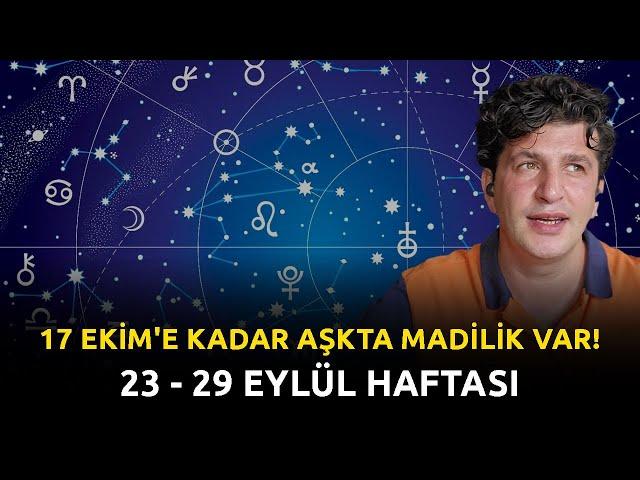 17 EKİM'E KADAR AŞKTA MADİLİK VAR!
23 - 29 EYLÜL HAFTASI